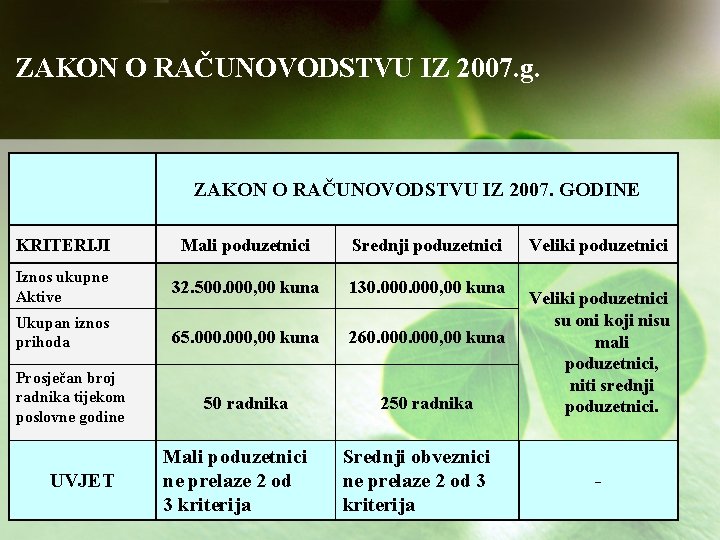 ZAKON O RAČUNOVODSTVU IZ 2007.g.

| | ZAKON O RAČUNOVODSTVU IZ 2007. GODINE | | |
|---|---|---|---|
| KRITERIJI | Mali poduzetnici | Srednji poduzetnici | Veliki poduzetnici |
| Iznos ukupne Aktive | 32.500.000,00 kuna | 130.000.000,00 kuna | Veliki poduzetnici su oni koji nisu mali poduzetnici, niti srednji poduzetnici. |
| Ukupan iznos prihoda | 65.000.000,00 kuna | 260.000.000,00 kuna | |
| Prosječan broj radnika tijekom poslovne godine | 50 radnika | 250 radnika | |
| UVJET | Mali poduzetnici ne prelaze 2 od 3 kriterija | Srednji obveznici ne prelaze 2 od 3 kriterija | - |